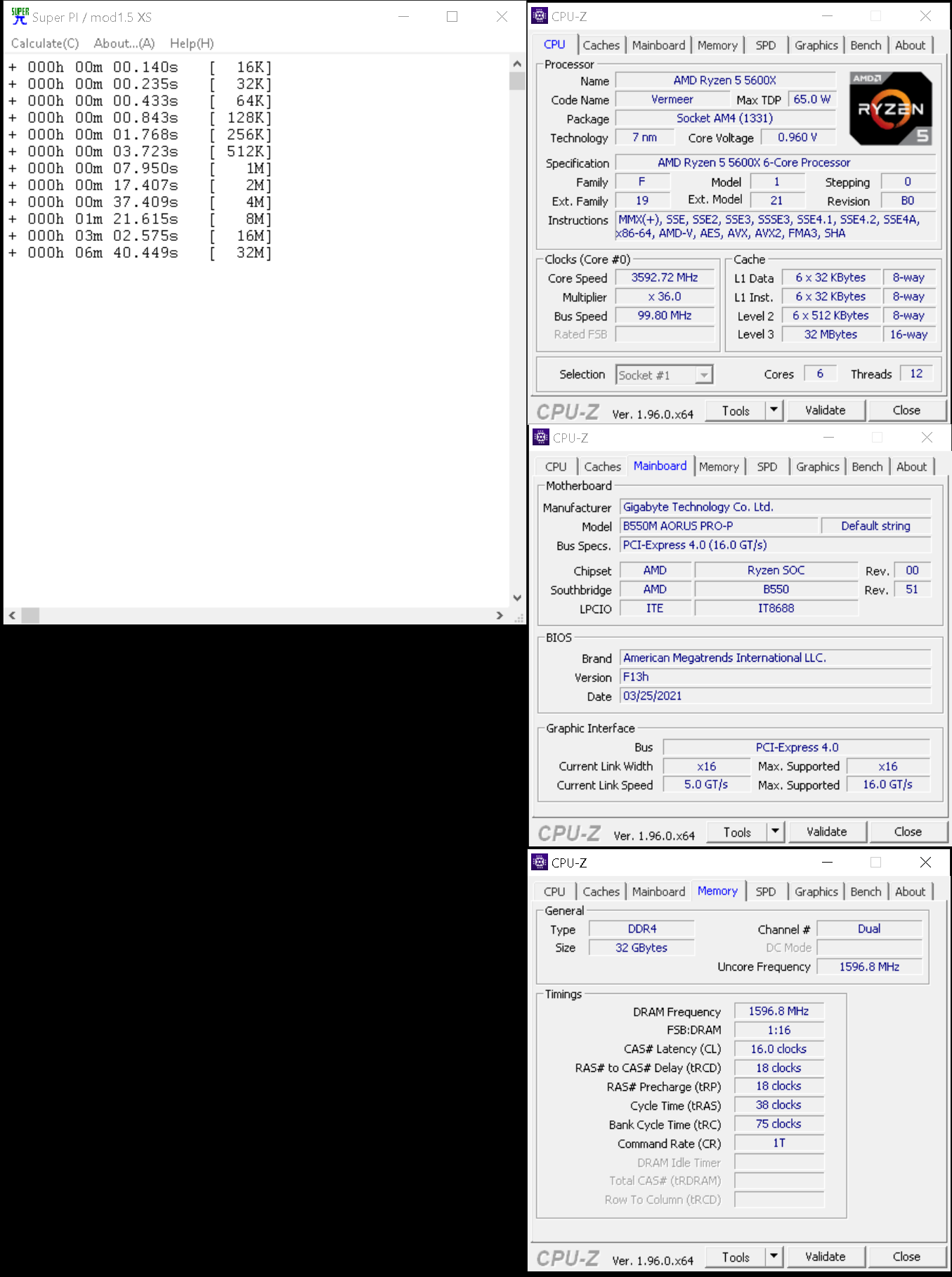 Super PI / mod1.5 XS

Calculate(C) About...(A) Help(H)

+ 000h 00m 00.140s [ 16K]
+ 000h 00m 00.235s [ 32K]
+ 000h 00m 00.433s [ 64K]
+ 000h 00m 00.843s [ 128K]
+ 000h 00m 01.768s [ 256K]
+ 000h 00m 03.723s [ 512K]
+ 000h 00m 07.950s [ 1M]
+ 000h 00m 17.407s [ 2M]
+ 000h 00m 37.409s [ 4M]
+ 000h 01m 21.615s [ 8M]
+ 000h 03m 02.575s [ 16M]
+ 000h 06m 40.449s [ 32M]

CPU-Z

CPU Caches Mainboard Memory SPD Graphics Bench About

Processor
Name AMD Ryzen 5 5600X
Code Name Vermeer Max TDP 65.0 W
Package Socket AM4 (1331)
Technology 7 nm Core Voltage 0.960 V
AMD RYZEN 5
Specification AMD Ryzen 5 5600X 6-Core Processor
Family F Model 1 Stepping 0
Ext. Family 19 Ext. Model 21 Revision B0
Instructions MMX(+), SSE, SSE2, SSE3, SSSE3, SSE4.1, SSE4.2, SSE4A, x86-64, AMD-V, AES, AVX, AVX2, FMA3, SHA

Clocks (Core #0)
Core Speed 3592.72 MHz
Multiplier x 36.0
Bus Speed 99.80 MHz
Rated FSB

Cache
L1 Data 6 x 32 KBytes 8-way
L1 Inst. 6 x 32 KBytes 8-way
Level 2 6 x 512 KBytes 8-way
Level 3 32 MBytes 16-way

Selection Socket #1 Cores 6 Threads 12

CPU-Z Ver. 1.96.0.x64 Tools Validate Close

CPU-Z

CPU Caches Mainboard Memory SPD Graphics Bench About

Motherboard
Manufacturer Gigabyte Technology Co. Ltd.
Model B550M AORUS PRO-P Default string
Bus Specs. PCI-Express 4.0 (16.0 GT/s)
Chipset AMD Ryzen SOC Rev. 00
Southbridge AMD B550 Rev. 51
LPCIO ITE IT8688

BIOS
Brand American Megatrends International LLC.
Version F13h
Date 03/25/2021

Graphic Interface
Bus PCI-Express 4.0
Current Link Width x16 Max. Supported x16
Current Link Speed 5.0 GT/s Max. Supported 16.0 GT/s

CPU-Z Ver. 1.96.0.x64 Tools Validate Close

CPU-Z

CPU Caches Mainboard Memory SPD Graphics Bench About

General
Type DDR4 Channel # Dual
Size 32 GBytes DC Mode
Uncore Frequency 1596.8 MHz

Timings
DRAM Frequency 1596.8 MHz
FSB:DRAM 1:16
CAS# Latency (CL) 16.0 clocks
RAS# to CAS# Delay (tRCD) 18 clocks
RAS# Precharge (tRP) 18 clocks
Cycle Time (tRAS) 38 clocks
Bank Cycle Time (tRC) 75 clocks
Command Rate (CR) 1T
DRAM Idle Timer
Total CAS# (tRDRAM)
Row To Column (tRCD)

CPU-Z Ver. 1.96.0.x64 Tools Validate Close